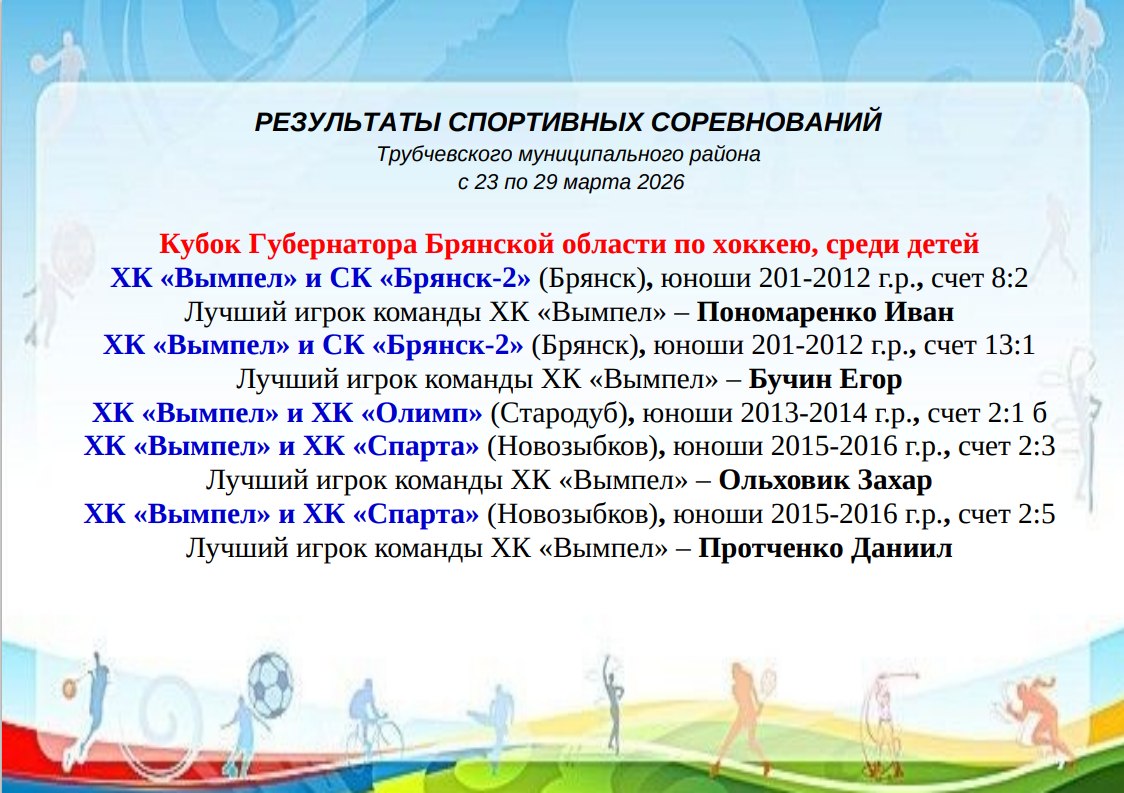 РЕЗУЛЬТАТЫ СПОРТИВНЫХ СОРЕВНОВАНИЙ
Трубчевского муниципального района
с 23 по 29 марта 2026

Кубок Губернатора Брянской области по хоккею, среди детей
ХК «Вымпел» и СК «Брянск-2» (Брянск), юноши 201-2012 г.р., счет 8:2
Лучший игрок команды ХК «Вымпел» – Пономаренко Иван
ХК «Вымпел» и СК «Брянск-2» (Брянск), юноши 201-2012 г.р., счет 13:1
Лучший игрок команды ХК «Вымпел» – Бучин Егор
ХК «Вымпел» и ХК «Олимп» (Стародуб), юноши 2013-2014 г.р., счет 2:1 б
ХК «Вымпел» и ХК «Спарта» (Новозыбков), юноши 2015-2016 г.р., счет 2:3
Лучший игрок команды ХК «Вымпел» – Ольховик Захар
ХК «Вымпел» и ХК «Спарта» (Новозыбков), юноши 2015-2016 г.р., счет 2:5
Лучший игрок команды ХК «Вымпел» – Протченко Даниил